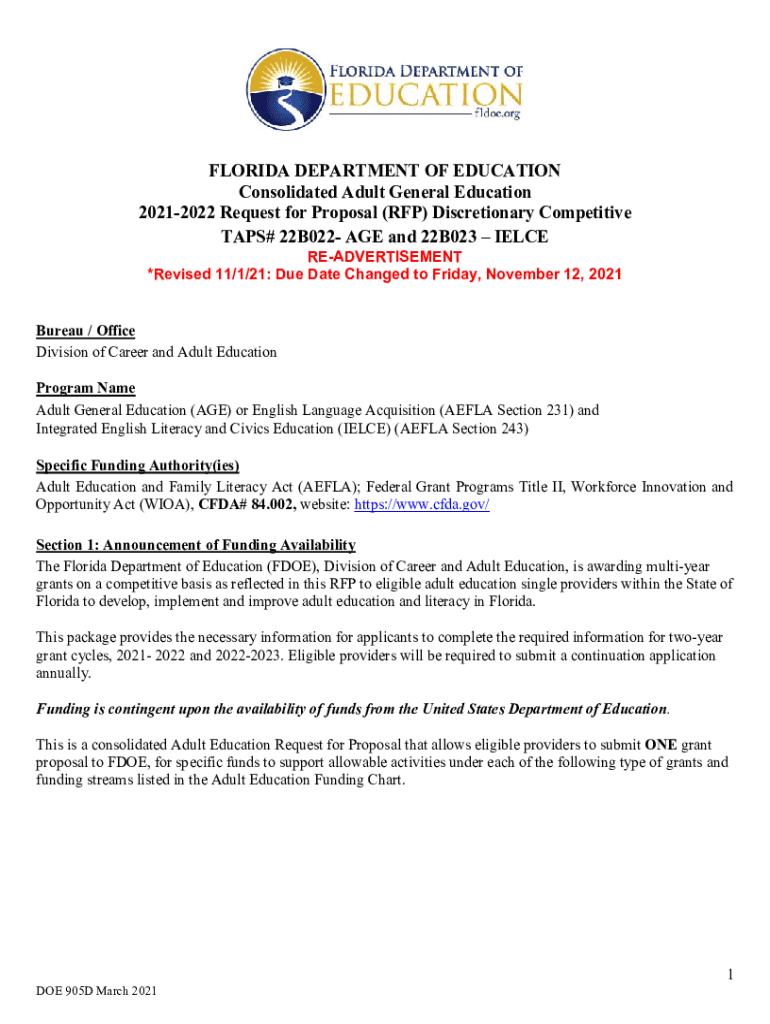 FLORIDA DEPARTMENT OF EDUCATION
fldoe.org

FLORIDA DEPARTMENT OF EDUCATION
Consolidated Adult General Education
2021-2022 Request for Proposal (RFP) Discretionary Competitive
TAPS# 22B022- AGE and 22B023 – IELCE
RE-ADVERTISEMENT
*Revised 11/1/21: Due Date Changed to Friday, November 12, 2021

Bureau / Office
Division of Career and Adult Education

Program Name
Adult General Education (AGE) or English Language Acquisition (AEFLA Section 231) and Integrated English Literacy and Civics Education (IELCE) (AEFLA Section 243)

Specific Funding Authority(ies)
Adult Education and Family Literacy Act (AEFLA); Federal Grant Programs Title II, Workforce Innovation and Opportunity Act (WIOA), CFDA# 84.002, website: https://www.cfda.gov/

Section 1: Announcement of Funding Availability
The Florida Department of Education (FDOE), Division of Career and Adult Education, is awarding multi-year grants on a competitive basis as reflected in this RFP to eligible adult education single providers within the State of Florida to develop, implement and improve adult education and literacy in Florida.

This package provides the necessary information for applicants to complete the required information for two-year grant cycles, 2021- 2022 and 2022-2023. Eligible providers will be required to submit a continuation application annually.

Funding is contingent upon the availability of funds from the United States Department of Education.

This is a consolidated Adult Education Request for Proposal that allows eligible providers to submit ONE grant proposal to FDOE, for specific funds to support allowable activities under each of the following type of grants and funding streams listed in the Adult Education Funding Chart.

1

DOE 905D March 2021